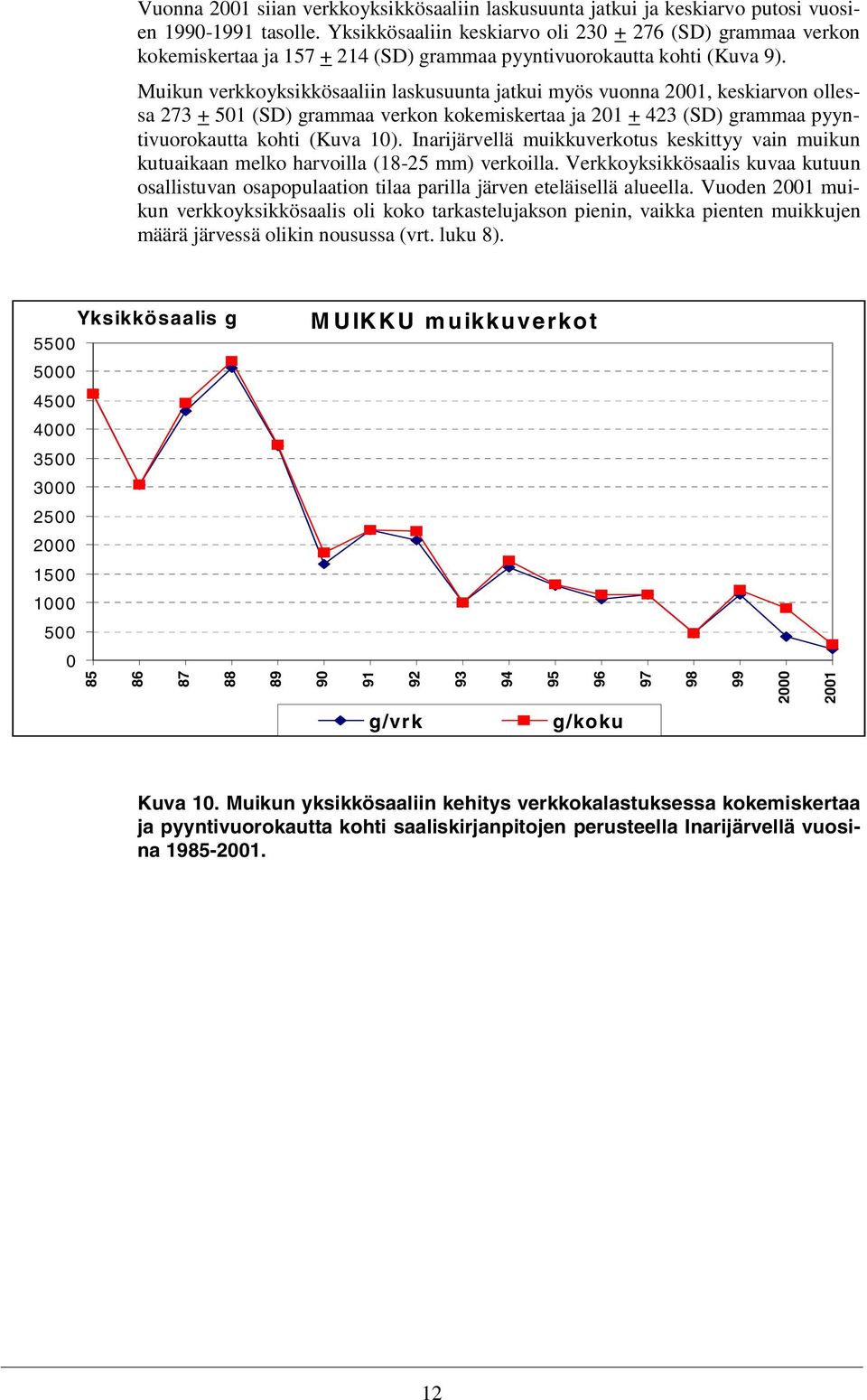 Vuonna 2001 siian verkkoyksikkösaaliin laskusuunta jatkui ja keskiarvo putosi vuosien 1990-1991 tasolle. Yksikkösaaliin keskiarvo oli 230 $\pm$ 276 (SD) grammaa verkon kokemiskertaa ja 157 $\pm$ 214 (SD) grammaa pyyntivuorokautta kohti (Kuva 9).

Muikun verkkoyksikkösaaliin laskusuunta jatkui myös vuonna 2001, keskiarvon ollessa 273 $\pm$ 501 (SD) grammaa verkon kokemiskertaa ja 201 $\pm$ 423 (SD) grammaa pyyntivuorokautta kohti (Kuva 10). Inarijärvellä muikkuverkotus keskittyy vain muikun kutuaikaan melko harvoilla (18-25 mm) verkoilla. Verkkoyksikkösaalis kuvaa kutuun osallistuvan osapopulaation tilaa parilla järven eteläisellä alueella. Vuoden 2001 muikun verkkoyksikkösaalis oli koko tarkastelujakson pienin, vaikka pienten muikkujen määrä järvessä olikin nousussa (vrt. luku 8).

Yksikkösaalis g

MUIKKU muikkuverkot

5500
5000
4500
4000
3500
3000
2500
2000
1500
1000
500
0

85 86 87 88 89 90 91 92 93 94 95 96 97 98 99 2000 2001

g/vrk
g/koku

Kuva 10. Muikun yksikkösaaliin kehitys verkkokalastuksessa kokemiskertaa ja pyyntivuorokautta kohti saaliskirjanpitojen perusteella Inarijärvellä vuosina 1985-2001.

12